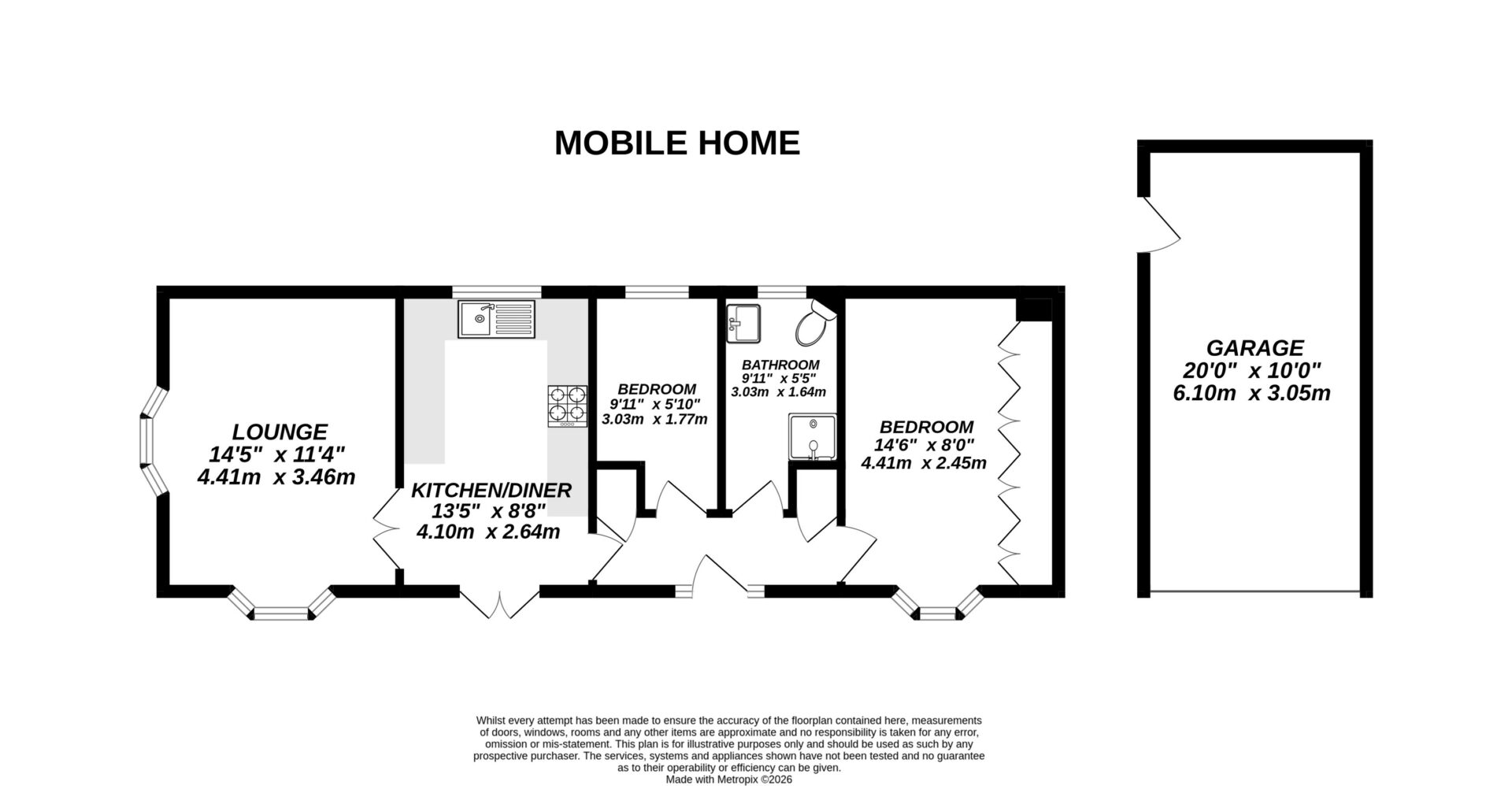 MOBILE HOME

LOUNGE
14'5" x 11'4"
4.41m x 3.46m

KITCHEN/DINER
13'5" x 8'8"
4.10m x 2.64m

BEDROOM
9'11" x 5'10"
3.03m x 1.77m

BATHROOM
9'11" x 5'5"
3.03m x 1.64m

BEDROOM
14'6" x 8'0"
4.41m x 2.45m

GARAGE
20'0" x 10'0"
6.10m x 3.05m

Whilst every attempt has been made to ensure the accuracy of the floorplan contained here, measurements of doors, windows, rooms and any other items are approximate and no responsibility is taken for any error, omission or mis-statement. This plan is for illustrative purposes only and should be used as such by any prospective purchaser. The services, systems and appliances shown have not been tested and no guarantee as to their operability or efficiency can be given.
Made with Metropix ©2026